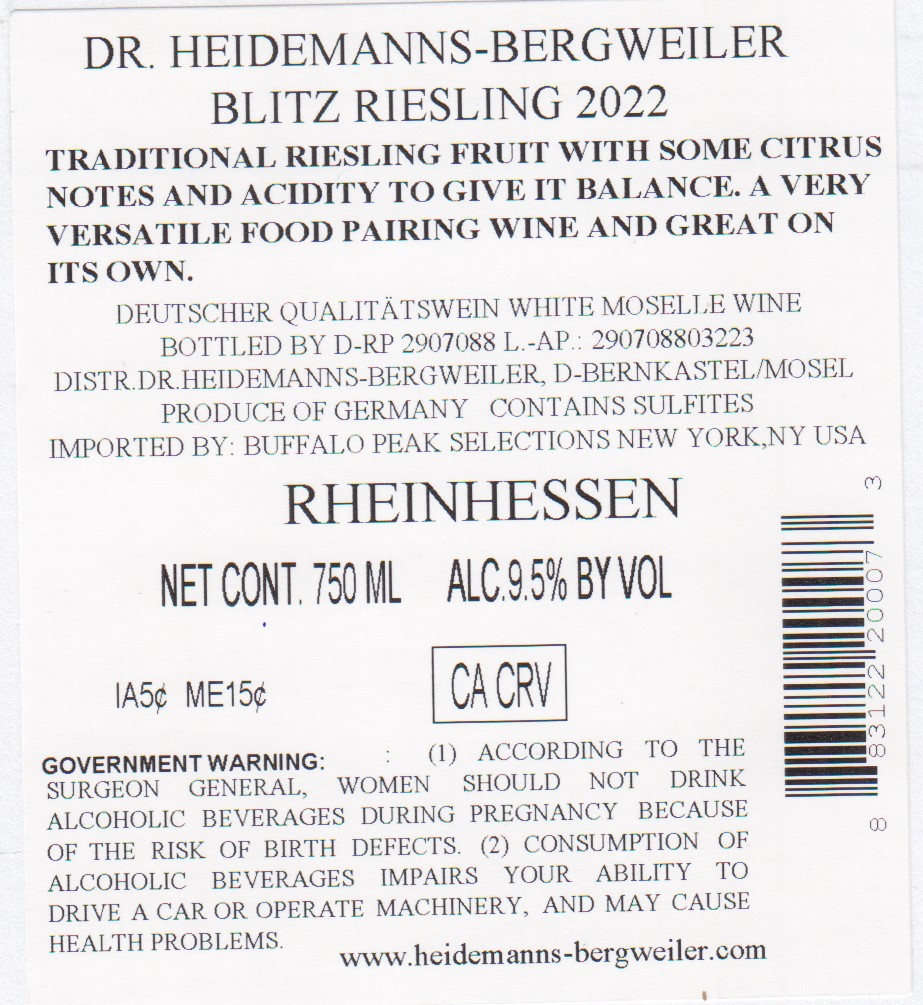 DR. HEIDEMANNS-BERGWEILER
BLITZ RIESLING 2022

TRADITIONAL RIESLING FRUIT WITH SOME CITRUS NOTES AND ACIDITY TO GIVE IT BALANCE. A VERY VERSATILE FOOD PAIRING WINE AND GREAT ON ITS OWN.

DEUTSCHER QUALITÄTSWEIN WHITE MOSELLE WINE
BOTTLED BY D-RP 2907088 L.-AP.: 290708803223
DISTR.DR.HEIDEMANNS-BERGWEILER, D-BERNKASTEL/MOSEL
PRODUCE OF GERMANY CONTAINS SULFITES
IMPORTED BY: BUFFALO PEAK SELECTIONS NEW YORK,NY USA

RHEINHESSEN

NET CONT. 750 ML ALC.9.5% BY VOL

IA5¢ ME15¢

CA CRV

GOVERNMENT WARNING: : (1) ACCORDING TO THE SURGEON GENERAL, WOMEN SHOULD NOT DRINK ALCOHOLIC BEVERAGES DURING PREGNANCY BECAUSE OF THE RISK OF BIRTH DEFECTS. (2) CONSUMPTION OF ALCOHOLIC BEVERAGES IMPAIRS YOUR ABILITY TO DRIVE A CAR OR OPERATE MACHINERY, AND MAY CAUSE HEALTH PROBLEMS.

www.heidemanns-bergweiler.com

8 83122 20007 3